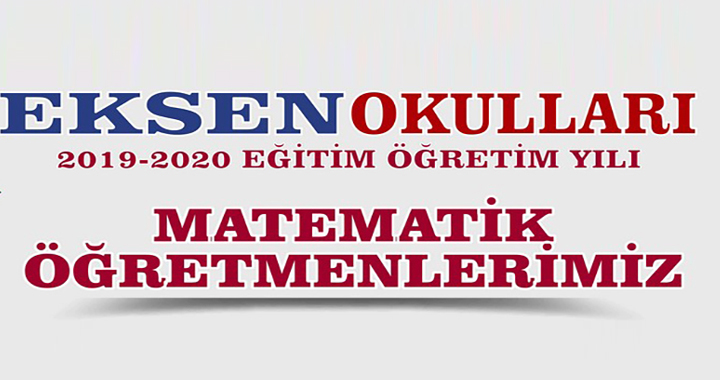 EKSEN OKULLARI
2019-2020 EĞİTİM ÖĞRETİM YILI

MATEMATİK
ÖĞRETMENLERİMİZ